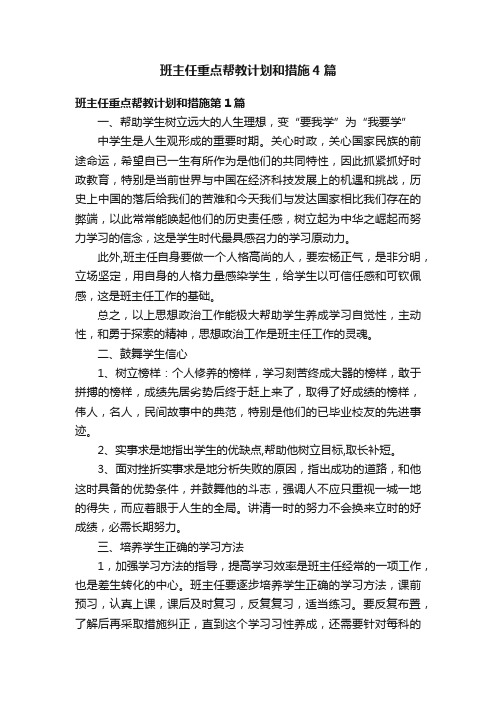 班主任重点帮教计划和措施4篇

班主任重点帮教计划和措施第1篇

一、帮助学生树立远大的人生理想，变“要我学”为“我要学”

中学生是人生观形成的重要时期。关心时政，关心国家民族的前途命运，希望自已一生有所作为是他们的共同特性，因此抓紧抓好时政教育，特别是当前世界与中国在经济科技发展上的机遇和挑战，历史上中国的落后给我们的苦难和今天我们与发达国家相比我们存在的弊端，以此常常能唤起他们的历史责任感，树立起为中华之崛起而努力学习的信念，这是学生时代最具感召力的学习原动力。

此外,班主任自身要做一个人格高尚的人，要宏杨正气，是非分明，立场坚定，用自身的人格力量感染学生，给学生以可信任感和可钦佩感，这是班主任工作的基础。

总之，以上思想政治工作能极大帮助学生养成学习自觉性，主动性，和勇于探索的精神，思想政治工作是班主任工作的灵魂。

二、鼓舞学生信心

1、树立榜样：个人修养的榜样，学习刻苦终成大器的榜样，敢于拼搏的榜样，成绩先居劣势后终于赶上来了，取得了好成绩的榜样，伟人，名人，民间故事中的典范，特别是他们的已毕业校友的先进事迹。

2、实事求是地指出学生的优缺点,帮助他树立目标,取长补短。

3、面对挫折实事求是地分析失败的原因，指出成功的道路，和他这时具备的优势条件，并鼓舞他的斗志，强调人不应只重视一城一地的得失，而应着眼于人生的全局。讲清一时的努力不会换来立时的好成绩，必需长期努力。

三、培养学生正确的学习方法

1，加强学习方法的指导，提高学习效率是班主任经常的一项工作，也是差生转化的中心。班主任要逐步培养学生正确的学习方法，课前预习，认真上课，课后及时复习，反复复习，适当练习。要反复布置，了解后再采取措施纠正，直到这个学习习性养成，还需要针对每科的